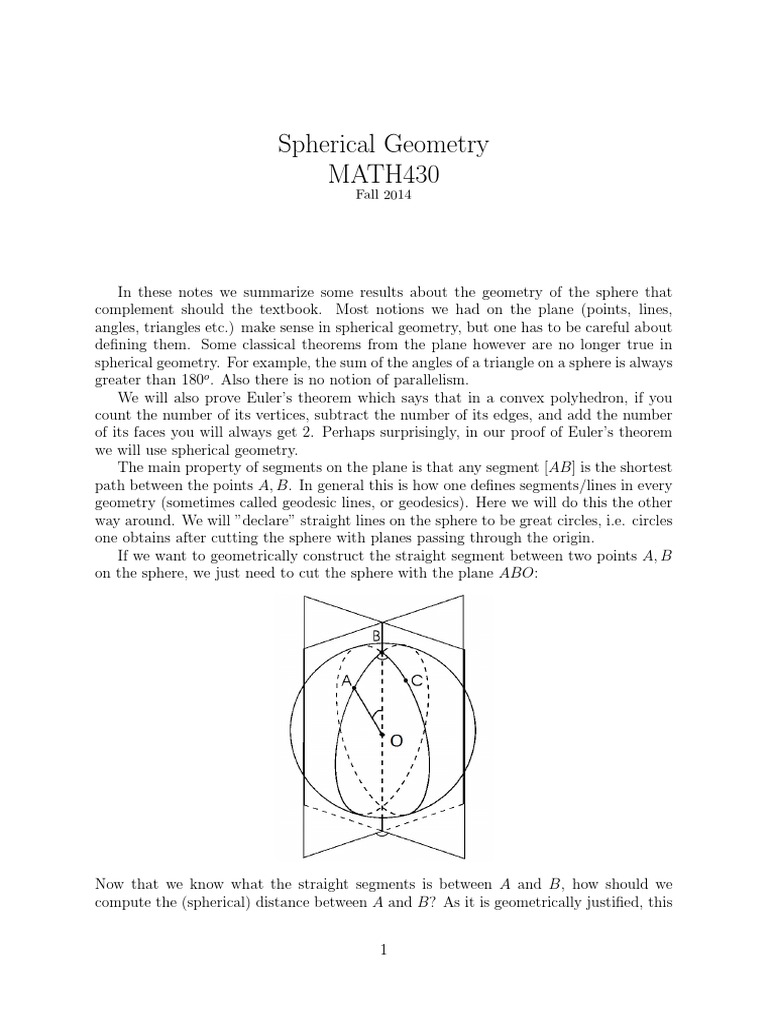 Spherical Geometry
MATH430
Fall 2014

In these notes we summarize some results about the geometry of the sphere that complement should the textbook. Most notions we had on the plane (points, lines, angles, triangles etc.) make sense in spherical geometry, but one has to be careful about defining them. Some classical theorems from the plane however are no longer true in spherical geometry. For example, the sum of the angles of a triangle on a sphere is always greater than $180^o$. Also there is no notion of parallelism.

We will also prove Euler's theorem which says that in a convex polyhedron, if you count the number of its vertices, subtract the number of its edges, and add the number of its faces you will always get 2. Perhaps surprisingly, in our proof of Euler's theorem we will use spherical geometry.

The main property of segments on the plane is that any segment $[AB]$ is the shortest path between the points $A, B$. In general this is how one defines segments/lines in every geometry (sometimes called geodesic lines, or geodesics). Here we will do this the other way around. We will "declare" straight lines on the sphere to be great circles, i.e. circles one obtains after cutting the sphere with planes passing through the origin.

If we want to geometrically construct the straight segment between two points $A, B$ on the sphere, we just need to cut the sphere with the plane $ABO$:

B
A
C
O

Now that we know what the straight segments is between $A$ and $B$, how should we compute the (spherical) distance between $A$ and $B$? As it is geometrically justified, this

1